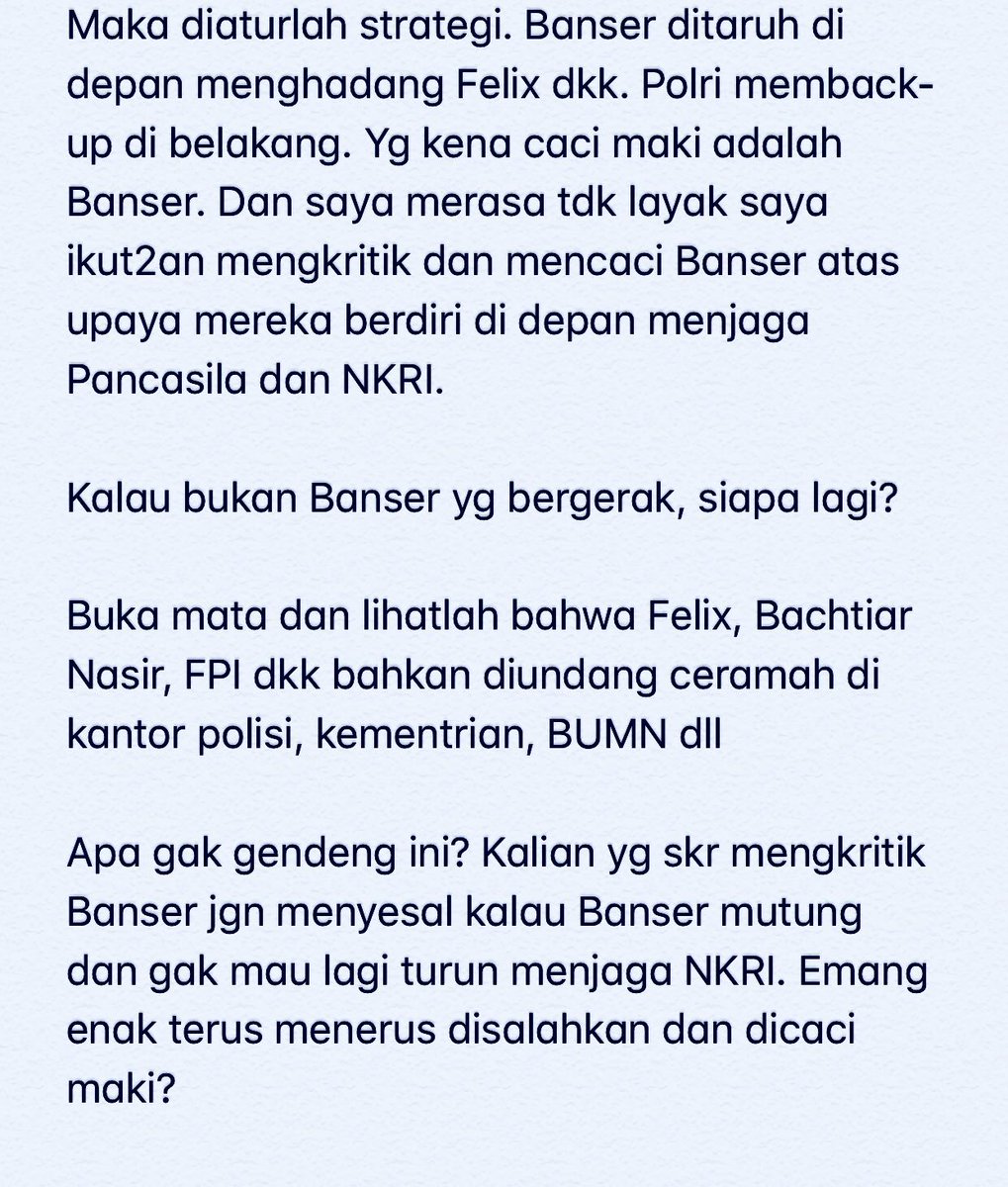 Maka diaturlah strategi. Banser ditaruh di depan menghadang Felix dkk. Polri memback-up di belakang. Yg kena caci maki adalah Banser. Dan saya merasa tdk layak saya ikut2an mengkritik dan mencaci Banser atas upaya mereka berdiri di depan menjaga Pancasila dan NKRI.

Kalau bukan Banser yg bergerak, siapa lagi?

Buka mata dan lihatlah bahwa Felix, Bachtiar Nasir, FPI dkk bahkan diundang ceramah di kantor polisi, kementrian, BUMN dll

Apa gak gendeng ini? Kalian yg skr mengkritik Banser jgn menyesal kalau Banser mutung dan gak mau lagi turun menjaga NKRI. Emang enak terus menerus disalahkan dan dicaci maki?